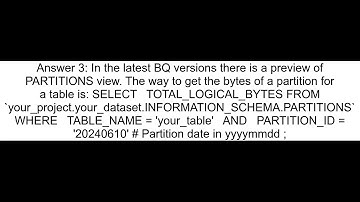 Answer 3: In the latest BQ versions there is a preview of PARTITIONS view. The way to get the bytes of a partition for a table is: SELECT   TOTAL_LOGICAL_BYTES FROM `your_project.your_dataset.INFORMATION_SCHEMA.PARTITIONS` WHERE   TABLE_NAME = 'your_table'   AND   PARTITION_ID = '20240610' # Partition date in yyyymmdd ;